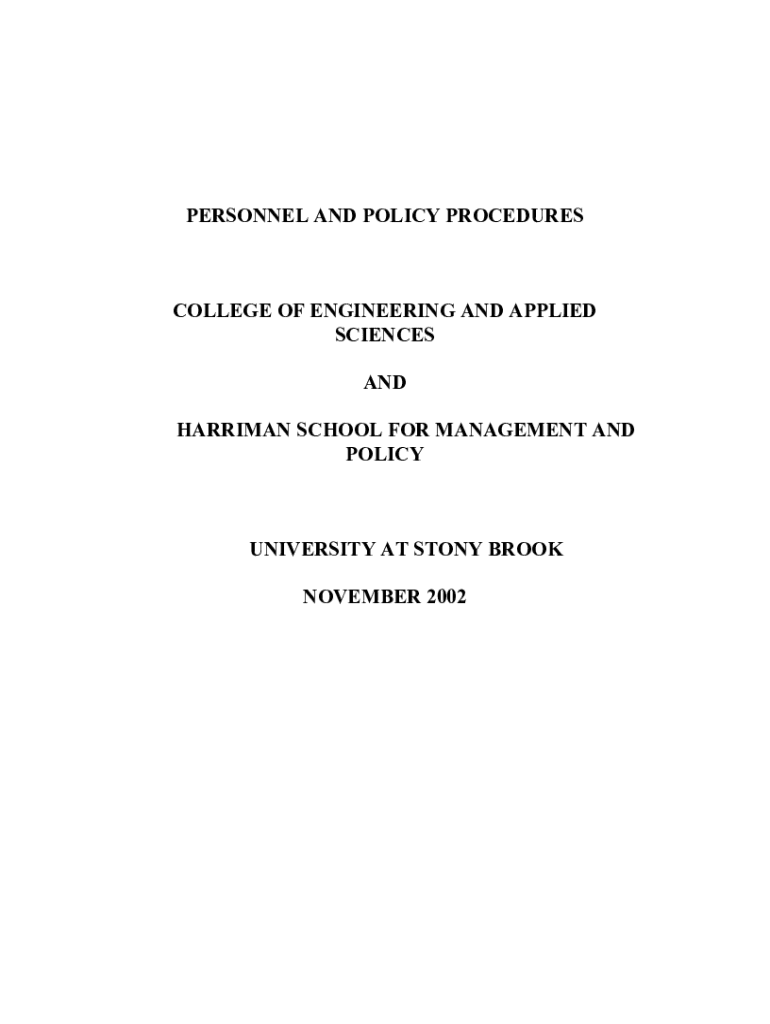 PERSONNEL AND POLICY PROCEDURES

COLLEGE OF ENGINEERING AND APPLIED SCIENCES

AND

HARRIMAN SCHOOL FOR MANAGEMENT AND POLICY

UNIVERSITY AT STONY BROOK

NOVEMBER 2002